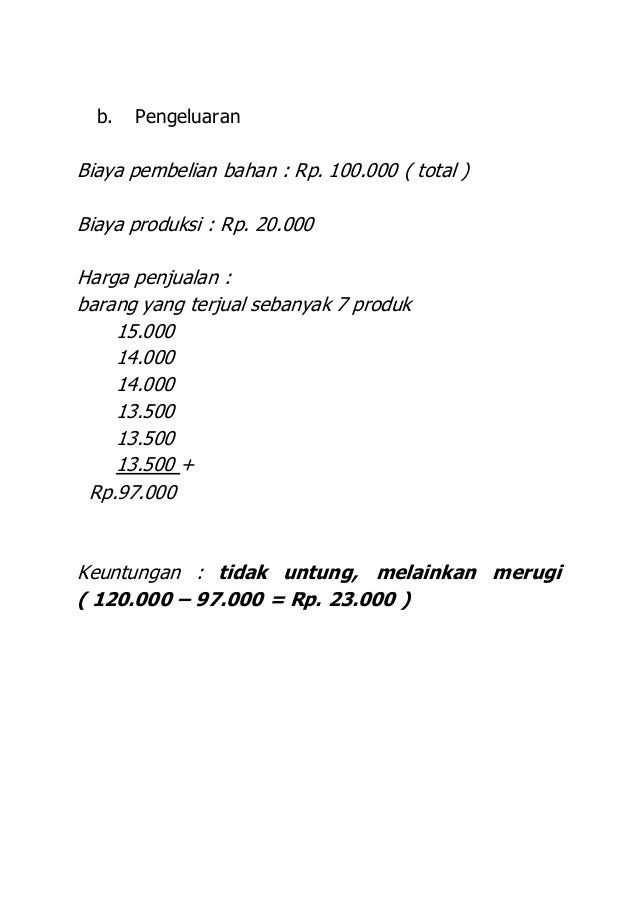 b. Pengeluaran

Biaya pembelian bahan : Rp. 100.000 ( total )

Biaya produksi : Rp. 20.000

Harga penjualan :
barang yang terjual sebanyak 7 produk
15.000
14.000
14.000
13.500
13.500
13.500 +
Rp.97.000

Keuntungan : **tidak untung, melainkan merugi ( 120.000 – 97.000 = Rp. 23.000 )**